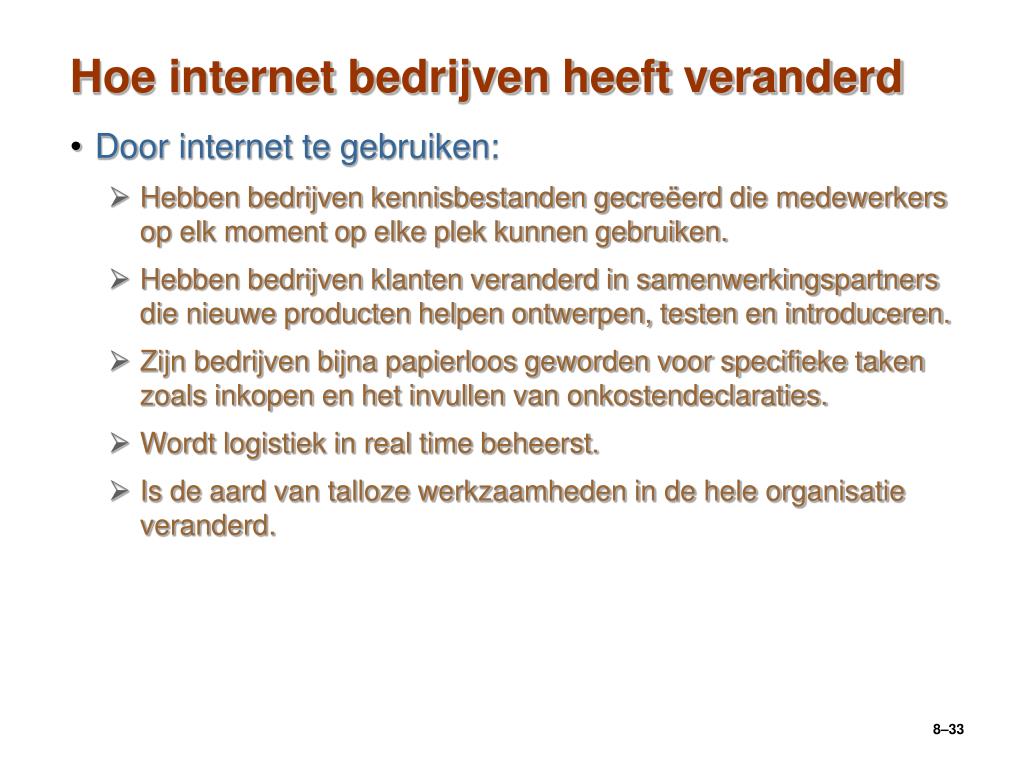 Hoe internet bedrijven heeft veranderd

• Door internet te gebruiken:

➢ Hebben bedrijven kennisbestanden gecreëerd die medewerkers op elk moment op elke plek kunnen gebruiken.

➢ Hebben bedrijven klanten veranderd in samenwerkingspartners die nieuwe producten helpen ontwerpen, testen en introduceren.

➢ Zijn bedrijven bijna papierloos geworden voor specifieke taken zoals inkopen en het invullen van onkostendeclaraties.

➢ Wordt logistiek in real time beheerst.

➢ Is de aard van talloze werkzaamheden in de hele organisatie veranderd.

8–33